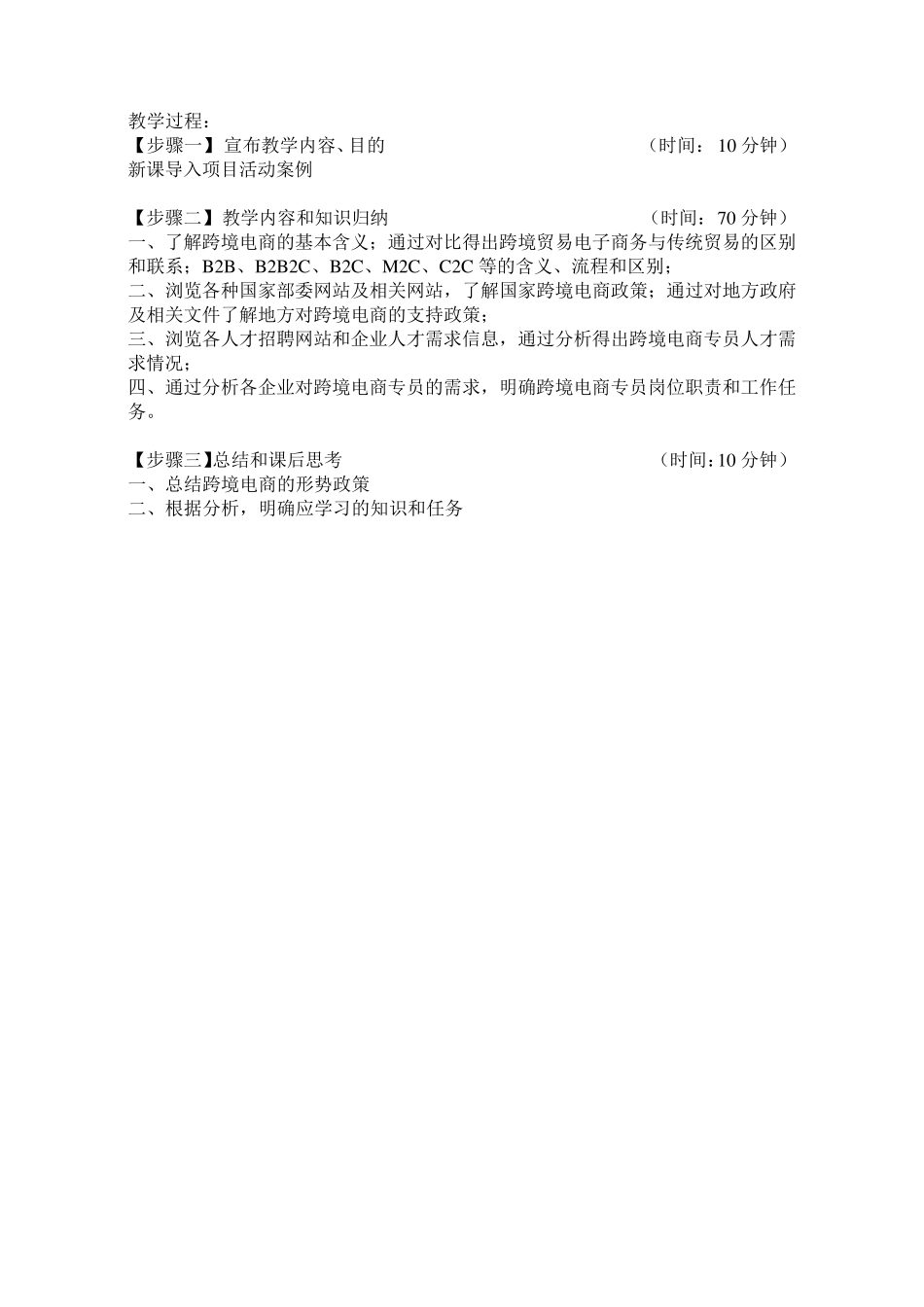 教学过程：
【步骤一】宣布教学内容、目的 （时间：10 分钟）
新课导入项目活动案例

【步骤二】教学内容和知识归纳 （时间：70 分钟）
一、了解跨境电商的基本含义；通过对比得出跨境贸易电子商务与传统贸易的区别和联系；B2B、B2B2C、B2C、M2C、C2C 等的含义、流程和区别；
二、浏览各种国家部委网站及相关网站，了解国家跨境电商政策；通过对地方政府及相关文件了解地方对跨境电商的支持政策；
三、浏览各人才招聘网站和企业人才需求信息，通过分析得出跨境电商专员人才需求情况；
四、通过分析各企业对跨境电商专员的需求，明确跨境电商专员岗位职责和工作任务。

【步骤三】总结和课后思考 （时间：10 分钟）
一、总结跨境电商的形势政策
二、根据分析，明确应学习的知识和任务